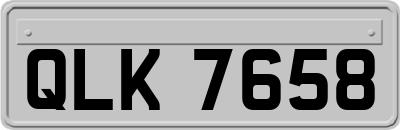 QLK 7658